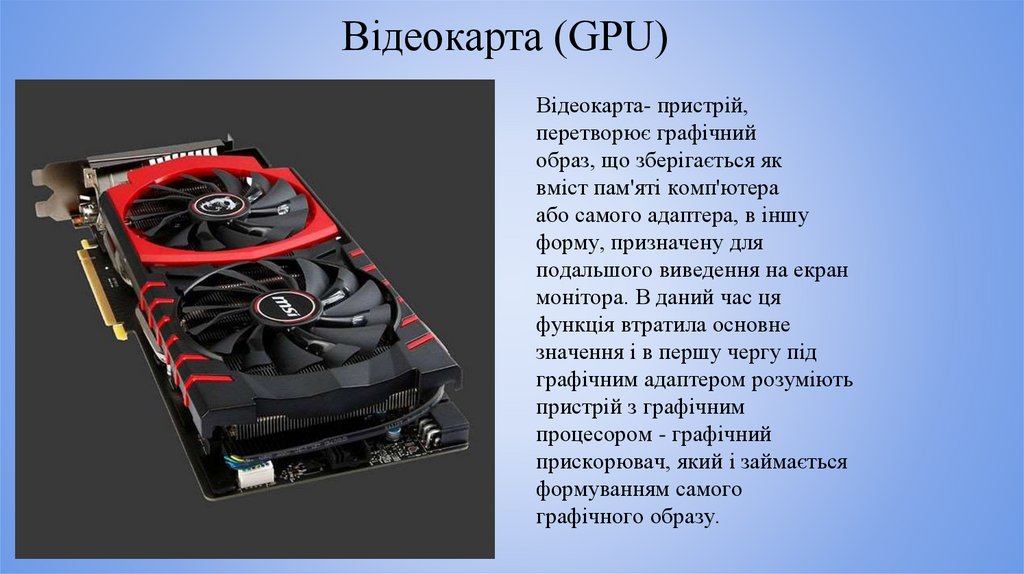 Відеокарта (GPU)

Відеокарта- пристрій, перетворює графічний образ, що зберігається як вміст пам'яті комп'ютера або самого адаптера, в іншу форму, призначену для подальшого виведення на екран монітора. В даний час ця функція втратила основне значення і в першу чергу під графічним адаптером розуміють пристрій з графічним процесором - графічний прискорювач, який і займається формуванням самого графічного образу.

msi